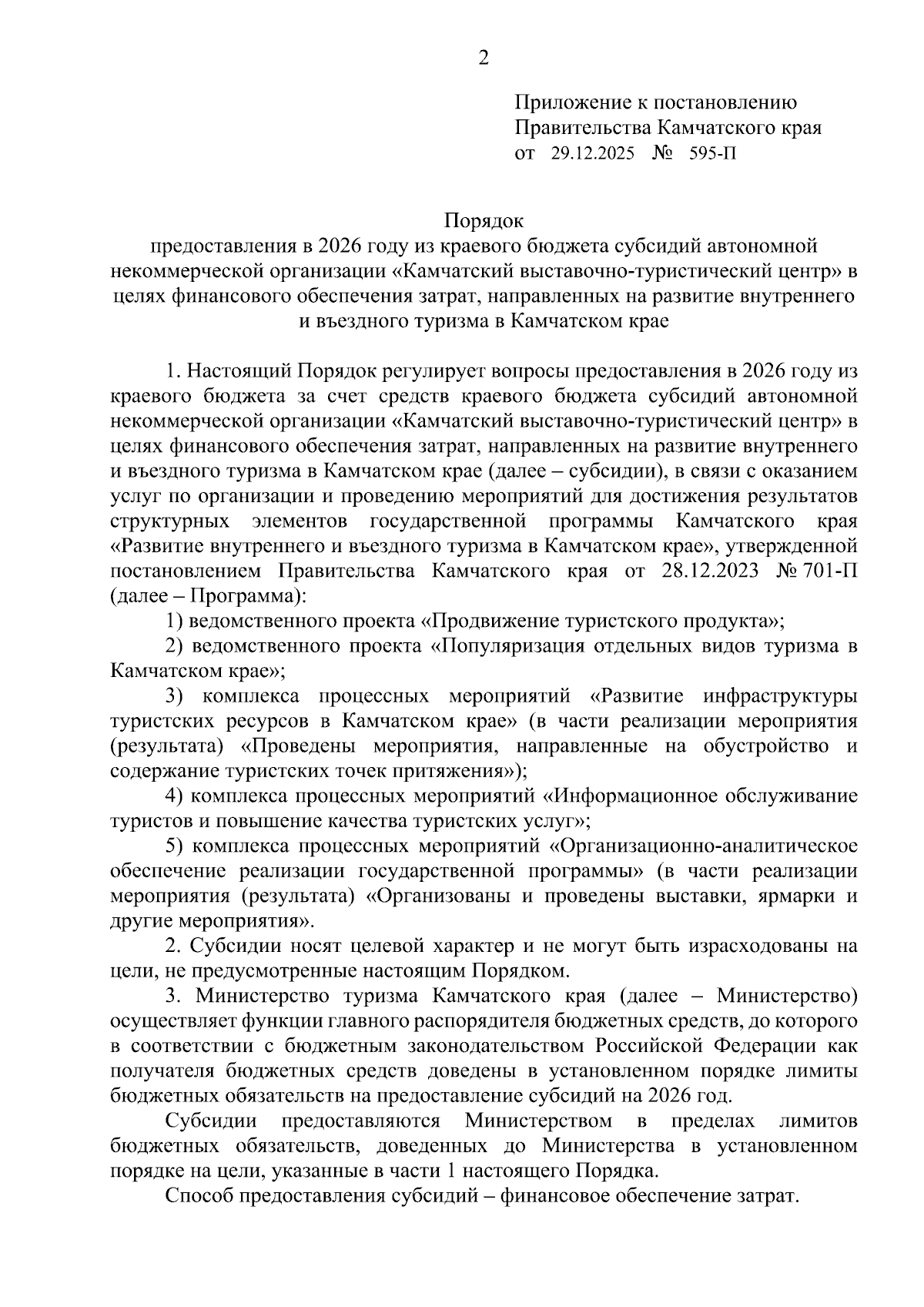 2

Приложение к постановлению
Правительства Камчатского края
от 29.12.2025 № 595-П

Порядок
предоставления в 2026 году из краевого бюджета субсидий автономной некоммерческой организации «Камчатский выставочно-туристический центр» в целях финансового обеспечения затрат, направленных на развитие внутреннего и въездного туризма в Камчатском крае

1. Настоящий Порядок регулирует вопросы предоставления в 2026 году из краевого бюджета за счет средств краевого бюджета субсидий автономной некоммерческой организации «Камчатский выставочно-туристический центр» в целях финансового обеспечения затрат, направленных на развитие внутреннего и въездного туризма в Камчатском крае (далее – субсидии), в связи с оказанием услуг по организации и проведению мероприятий для достижения результатов структурных элементов государственной программы Камчатского края «Развитие внутреннего и въездного туризма в Камчатском крае», утвержденной постановлением Правительства Камчатского края от 28.12.2023 № 701-П (далее – Программа):

1) ведомственного проекта «Продвижение туристского продукта»;

2) ведомственного проекта «Популяризация отдельных видов туризма в Камчатском крае»;

3) комплекса процессных мероприятий «Развитие инфраструктуры туристских ресурсов в Камчатском крае» (в части реализации мероприятия (результата) «Проведены мероприятия, направленные на обустройство и содержание туристских точек притяжения»);

4) комплекса процессных мероприятий «Информационное обслуживание туристов и повышение качества туристских услуг»;

5) комплекса процессных мероприятий «Организационно-аналитическое обеспечение реализации государственной программы» (в части реализации мероприятия (результата) «Организованы и проведены выставки, ярмарки и другие мероприятия».

2. Субсидии носят целевой характер и не могут быть израсходованы на цели, не предусмотренные настоящим Порядком.

3. Министерство туризма Камчатского края (далее – Министерство) осуществляет функции главного распорядителя бюджетных средств, до которого в соответствии с бюджетным законодательством Российской Федерации как получателя бюджетных средств доведены в установленном порядке лимиты бюджетных обязательств на предоставление субсидий на 2026 год.

Субсидии предоставляются Министерством в пределах лимитов бюджетных обязательств, доведенных до Министерства в установленном порядке на цели, указанные в части 1 настоящего Порядка.

Способ предоставления субсидий – финансовое обеспечение затрат.